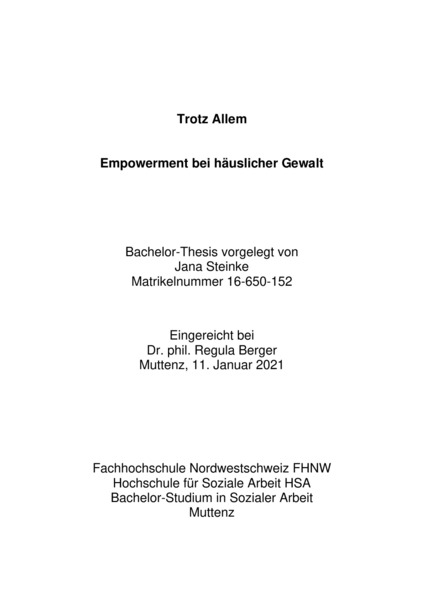 Trotz Allem

Empowerment bei häuslicher Gewalt

Bachelor-Thesis vorgelegt von
Jana Steinke
Matrikelnummer 16-650-152

Eingereicht bei
Dr. phil. Regula Berger
Muttenz, 11. Januar 2021

Fachhochschule Nordwestschweiz FHNW
Hochschule für Soziale Arbeit HSA
Bachelor-Studium in Sozialer Arbeit
Muttenz